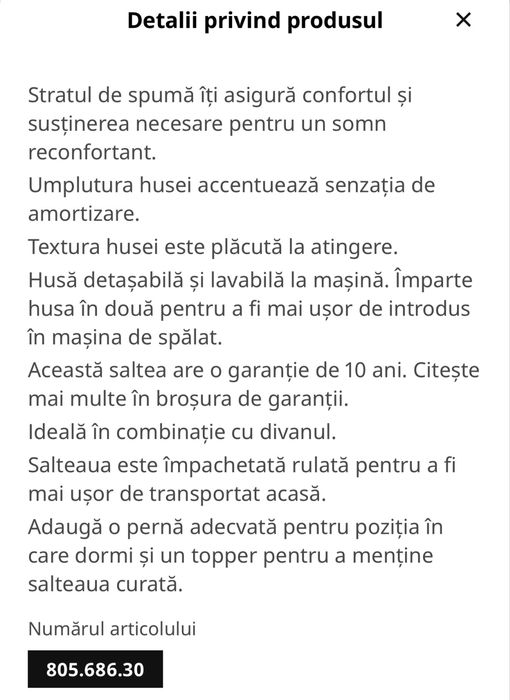 Detalii privind produsul

×

Stratul de spumă îți asigură confortul și susținerea necesare pentru un somn reconfortant.

Umplutura husei accentuează senzația de amortizare.

Textura husei este plăcută la atingere.

Husă detașabilă și lavabilă la mașină. Împarte husa în două pentru a fi mai ușor de introdus în mașina de spălat.

Această saltea are o garanție de 10 ani. Citește mai multe în broșura de garanții.

Ideală în combinație cu divanul.

Salteaua este împachetată rulată pentru a fi mai ușor de transportat acasă.

Adaugă o pernă adecvată pentru poziția în care dormi și un topper pentru a menține salteaua curată.

Numărul articolului

805.686.30